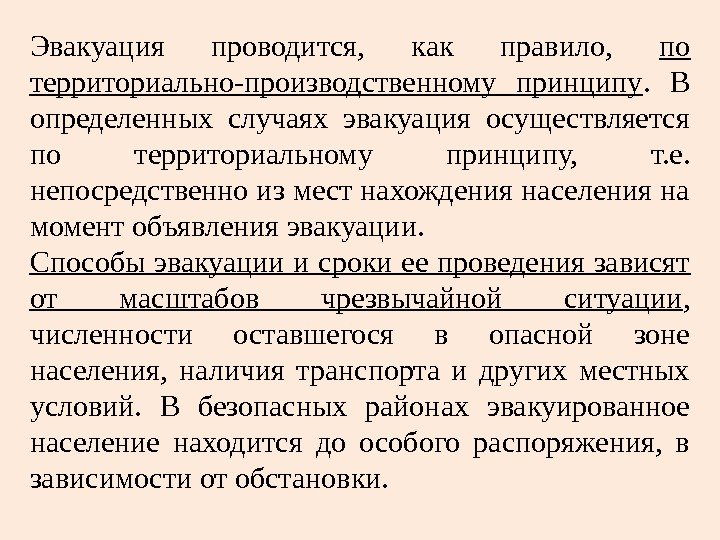 Эвакуация проводится, как правило, по территориально-производственному принципу. В определенных случаях эвакуация осуществляется по территориальному принципу, т.е. непосредственно из мест нахождения населения на момент объявления эвакуации.
Способы эвакуации и сроки ее проведения зависят от масштабов чрезвычайной ситуации, численности оставшегося в опасной зоне населения, наличия транспорта и других местных условий. В безопасных районах эвакуированное население находится до особого распоряжения, в зависимости от обстановки.